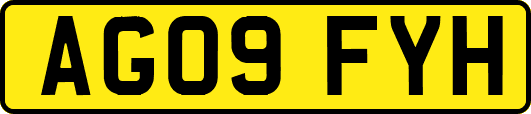 AG09 FYH